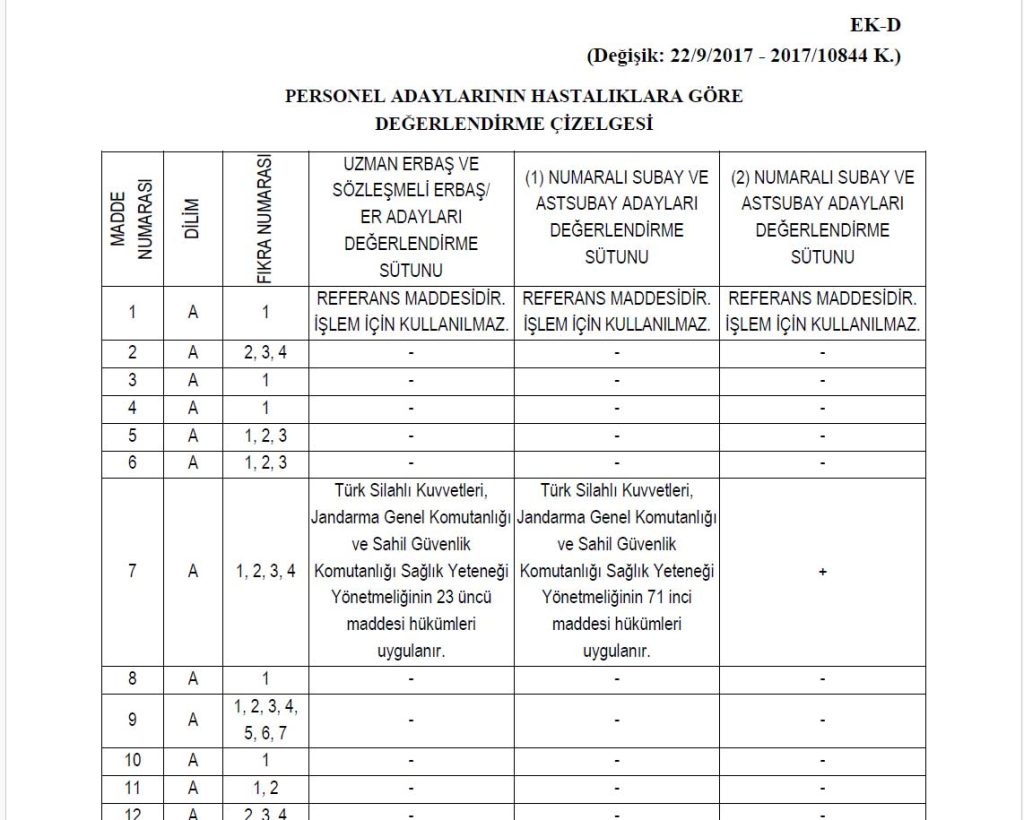 EK-D
(Değişik: 22/9/2017 - 2017/10844 K.)

PERSONEL ADAYLARININ HASTALIKLARA GÖRE
DEĞERLENDİRME ÇİZELGESİ

| MADDE NUMARASI | DİLİM | FIKRA NUMARASI | UZMAN ERBAŞ VE SÖZLEŞMELİ ERBAŞ/ ER ADAYLARI DEĞERLENDİRME SÜTUNU | (1) NUMARALI SUBAY VE ASTSUBAY ADAYLARI DEĞERLENDİRME SÜTUNU | (2) NUMARALI SUBAY VE ASTSUBAY ADAYLARI DEĞERLENDİRME SÜTUNU |
|---|---|---|---|---|---|
| 1 | A | 1 | REFERANS MADDESİDİR. İŞLEM İÇİN KULLANILMAZ. | REFERANS MADDESİDİR. İŞLEM İÇİN KULLANILMAZ. | REFERANS MADDESİDİR. İŞLEM İÇİN KULLANILMAZ. |
| 2 | A | 2, 3, 4 | - | - | - |
| 3 | A | 1 | - | - | - |
| 4 | A | 1 | - | - | - |
| 5 | A | 1, 2, 3 | - | - | - |
| 6 | A | 1, 2, 3 | - | - | - |
| 7 | A | 1, 2, 3, 4 | Türk Silahlı Kuvvetleri, Jandarma Genel Komutanlığı ve Sahil Güvenlik Komutanlığı Sağlık Yeteneği Yönetmeliğinin 23 üncü maddesi hükümleri uygulanır. | Türk Silahlı Kuvvetleri, Jandarma Genel Komutanlığı ve Sahil Güvenlik Komutanlığı Sağlık Yeteneği Yönetmeliğinin 71 inci maddesi hükümleri uygulanır. | + |
| 8 | A | 1 | - | - | - |
| 9 | A | 1, 2, 3, 4, 5, 6, 7 | - | - | - |
| 10 | A | 1 | - | - | - |
| 11 | A | 1, 2 | - | - | - |
| 12 | A | 2, 3, 4 | - | - | - |